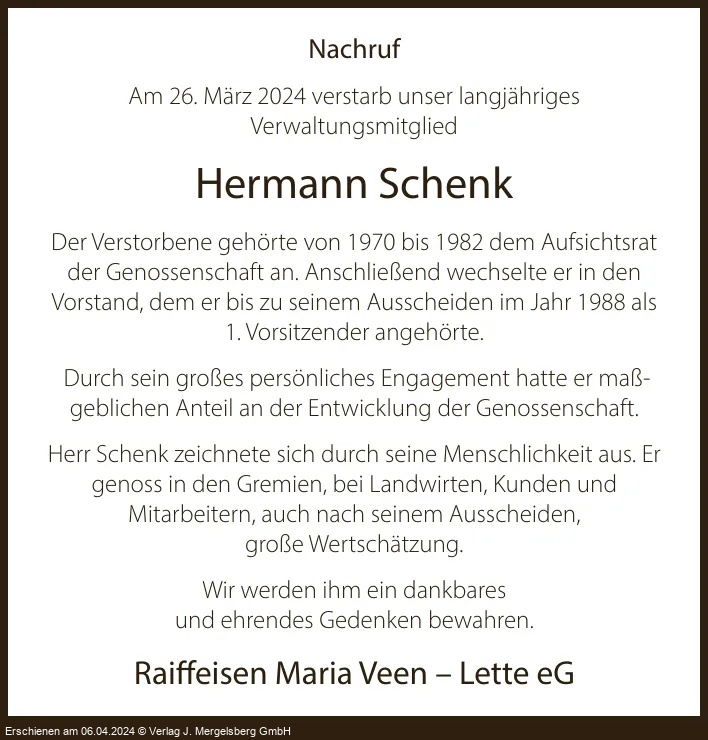 Nachruf

Am 26. März 2024 verstarb unser langjähriges Verwaltungsmitglied

Hermann Schenk

Der Verstorbene gehörte von 1970 bis 1982 dem Aufsichtsrat der Genossenschaft an. Anschließend wechselte er in den Vorstand, dem er bis zu seinem Ausscheiden im Jahr 1988 als 1. Vorsitzender angehörte.

Durch sein großes persönliches Engagement hatte er maßgeblichen Anteil an der Entwicklung der Genossenschaft.

Herr Schenk zeichnete sich durch seine Menschlichkeit aus. Er genoss in den Gremien, bei Landwirten, Kunden und Mitarbeitern, auch nach seinem Ausscheiden, große Wertschätzung.

Wir werden ihm ein dankbares und ehrendes Gedenken bewahren.

Raiffeisen Maria Veen – Lette eG

Erschienen am 06.04.2024 © Verlag J. Mergelsberg GmbH